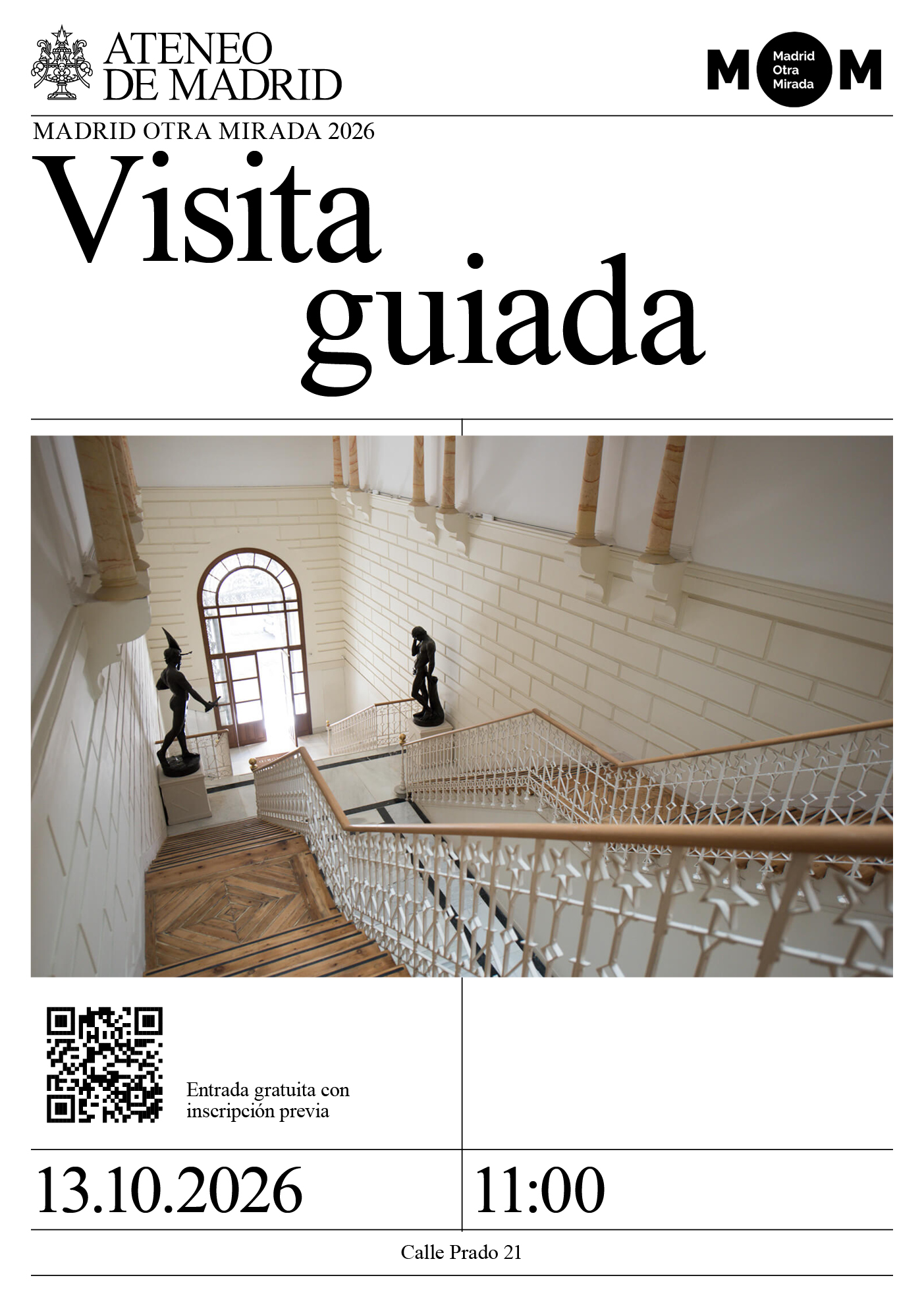 ATENEO
DE MADRID

M
Madrid
Otra
Mirada
M

MADRID OTRA MIRADA 2026

Visita
guiada

Entrada gratuita con inscripción previa

13.10.2026

11:00

Calle Prado 21